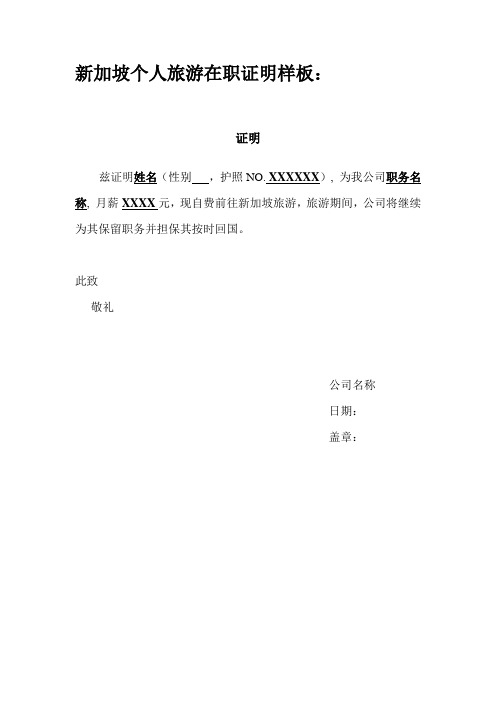 新加坡个人旅游在职证明样板：

证明

兹证明姓名（性别___，护照 NO. XXXXXX），为我公司职务名称，月薪 XXXX 元，现自费前往新加坡旅游，旅游期间，公司将继续为其保留职务并担保其按时回国。

此致

敬礼

公司名称

日期：

盖章：